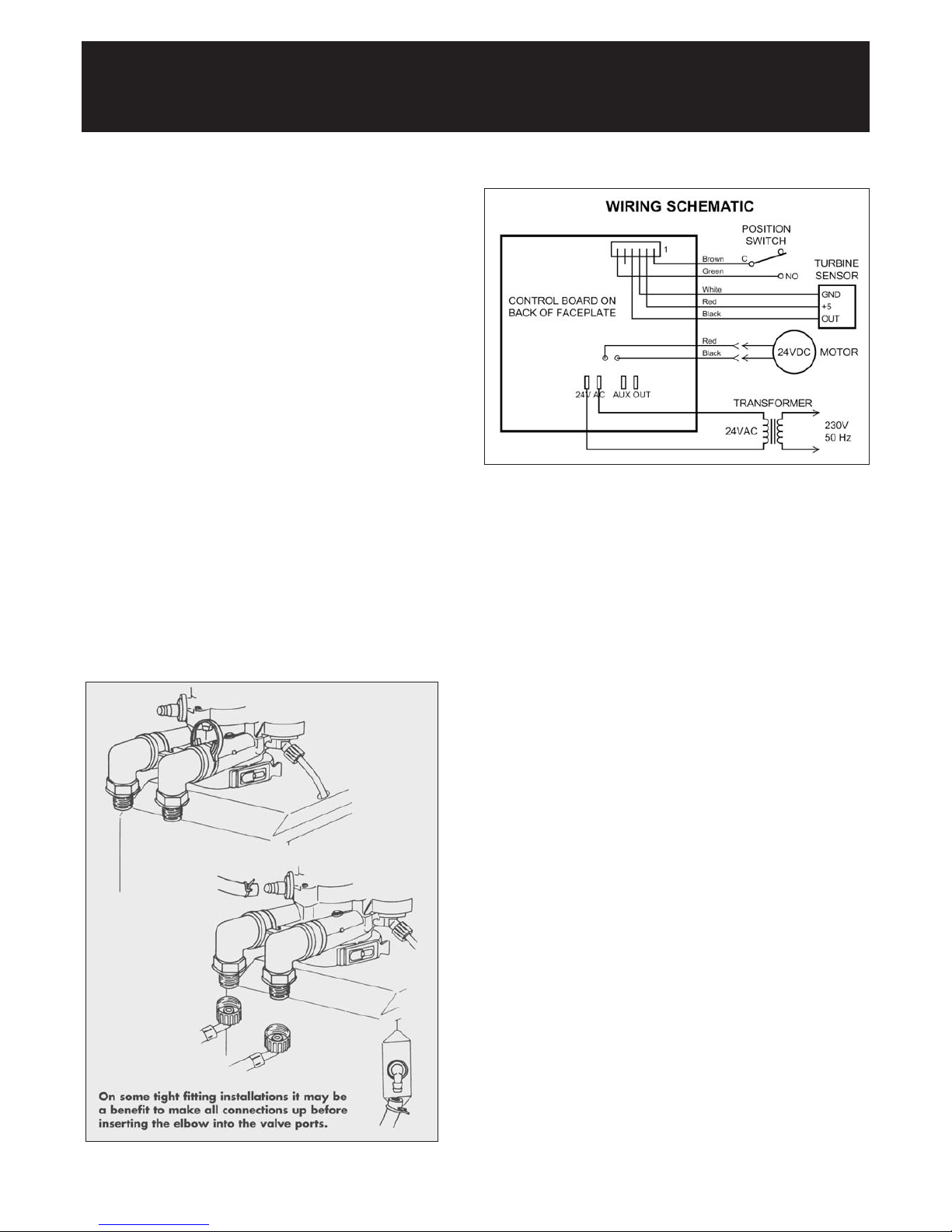 WIRING SCHEMATIC

POSITION SWITCH

1

Brown

C

Green

NO

TURBINE SENSOR

White

Red

Black

GND

+5

OUT

CONTROL BOARD ON BACK OF FACEPLATE

Red

Black

24VDC

MOTOR

24V AC

AUX OUT

TRANSFORMER

24VAC

230V 50 Hz

On some tight fitting installations it may be a benefit to make all connections up before inserting the elbow into the valve ports.